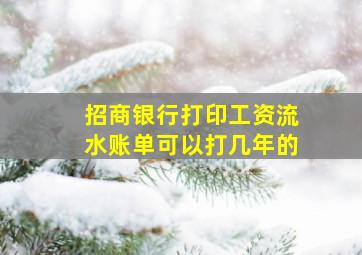 招商银行打印工资流水账单可以打几年的